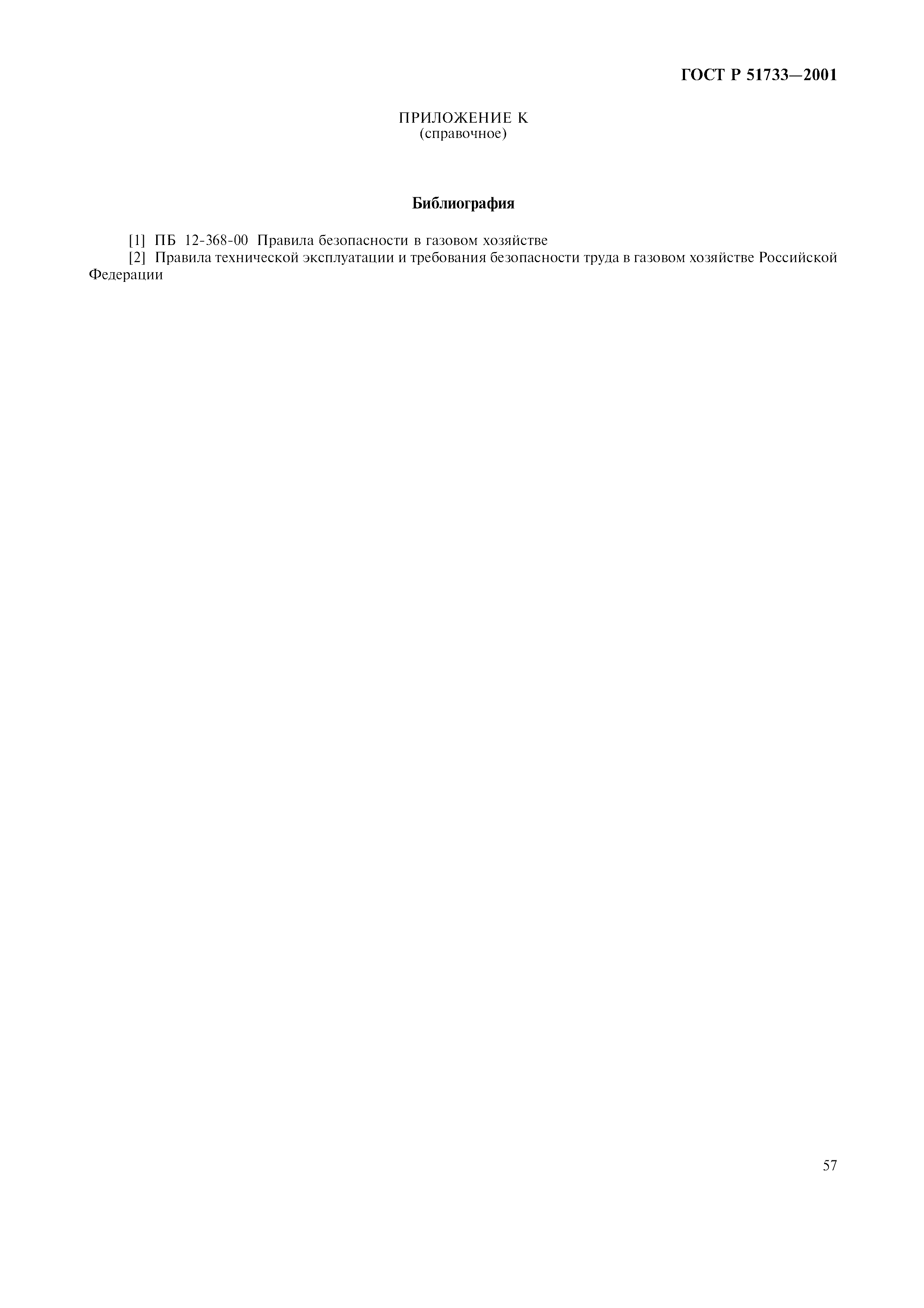 ГОСТ Р 51733—2001

ПРИЛОЖЕНИЕ К
(справочное)

Библиография

[1] ПБ 12-368-00 Правила безопасности в газовом хозяйстве

[2] Правила технической эксплуатации и требования безопасности труда в газовом хозяйстве Российской Федерации

57